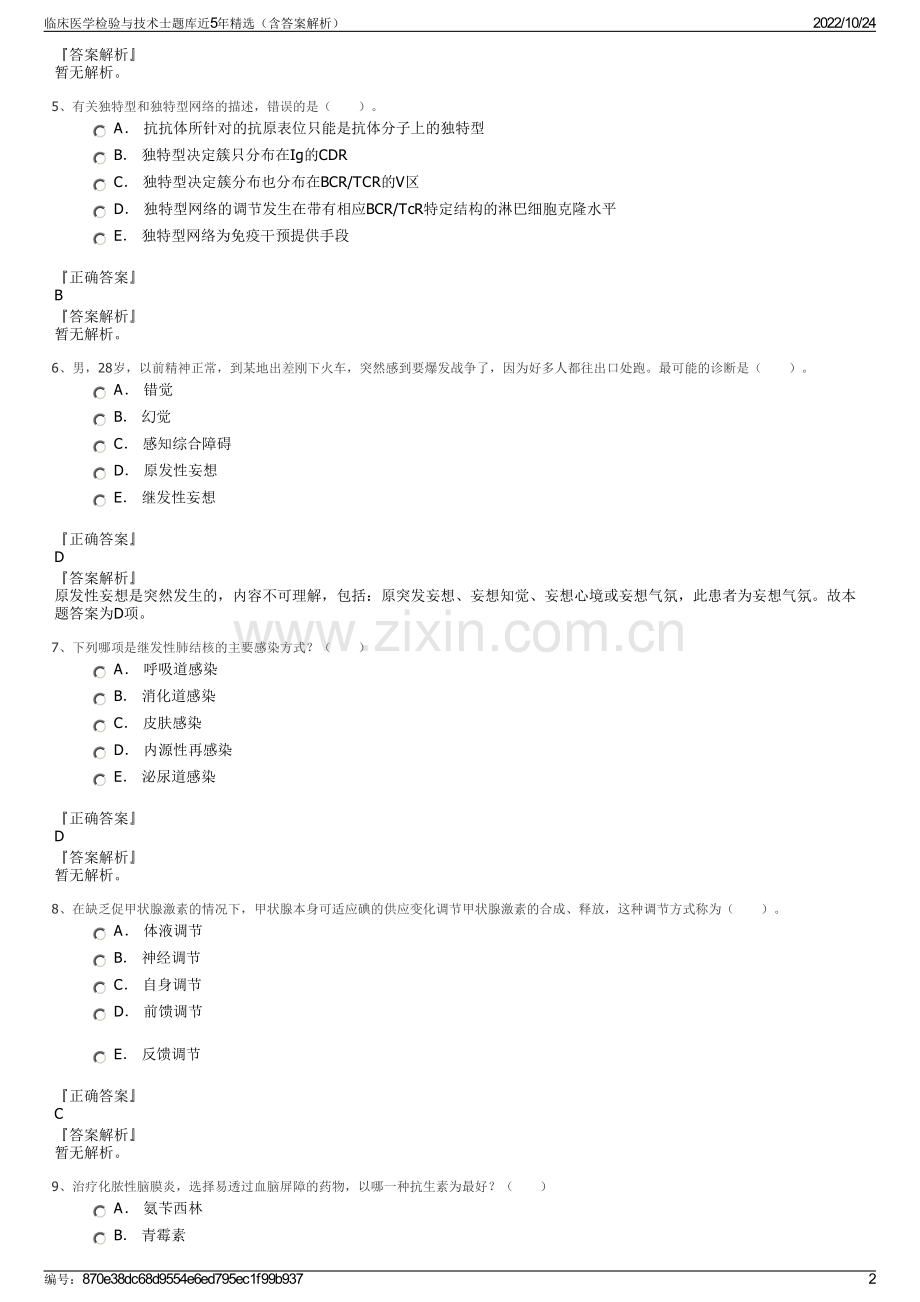 临床医学检验与技术士题库近5年精选（含答案解析）

2022/10/24

『答案解析』
暂无解析。

5、有关独特型和独特型网络的描述，错误的是（　　）。

A． 抗抗体所针对的抗原表位只能是抗体分子上的独特型
B． 独特型决定簇只分布在Ig的CDR
C． 独特型决定簇分布也分布在BCR/TCR的V区
D． 独特型网络的调节发生在带有相应BCR/TcR特定结构的淋巴细胞克隆水平
E． 独特型网络为免疫干预提供手段

『正确答案』
B
『答案解析』
暂无解析。

6、男，28岁，以前精神正常，到某地出差刚下火车，突然感到要爆发战争了，因为好多人都往出口处跑。最可能的诊断是（　　）。

A． 错觉
B． 幻觉
C． 感知综合障碍
D． 原发性妄想
E． 继发性妄想

『正确答案』
D
『答案解析』
原发性妄想是突然发生的，内容不可理解，包括：原突发妄想、妄想知觉、妄想心境或妄想气氛，此患者为妄想气氛。故本题答案为D项。

www.zixin.com.cn

7、下列哪项是继发性肺结核的主要感染方式？（　　）

A． 呼吸道感染
B． 消化道感染
C． 皮肤感染
D． 内源性再感染
E． 泌尿道感染

『正确答案』
D
『答案解析』
暂无解析。

8、在缺乏促甲状腺激素的情况下，甲状腺本身可适应碘的供应变化调节甲状腺激素的合成、释放，这种调节方式称为（　　）。

A． 体液调节
B． 神经调节
C． 自身调节
D． 前馈调节
E． 反馈调节

『正确答案』
C
『答案解析』
暂无解析。

9、治疗化脓性脑膜炎，选择易透过血脑屏障的药物，以哪一种抗生素为最好？（　　）

A． 氨苄西林
B． 青霉素

编号：870e38dc68d9554e6ed795ec1f99b937

2